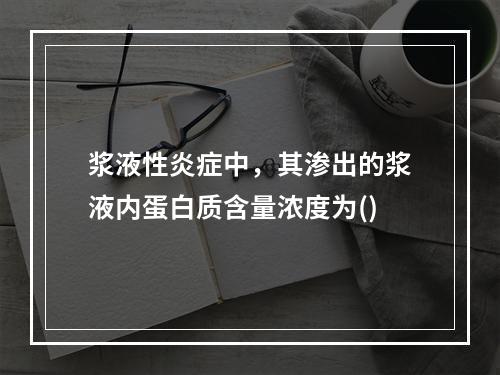 浆液性炎症中，其渗出的浆液内蛋白质含量浓度为()